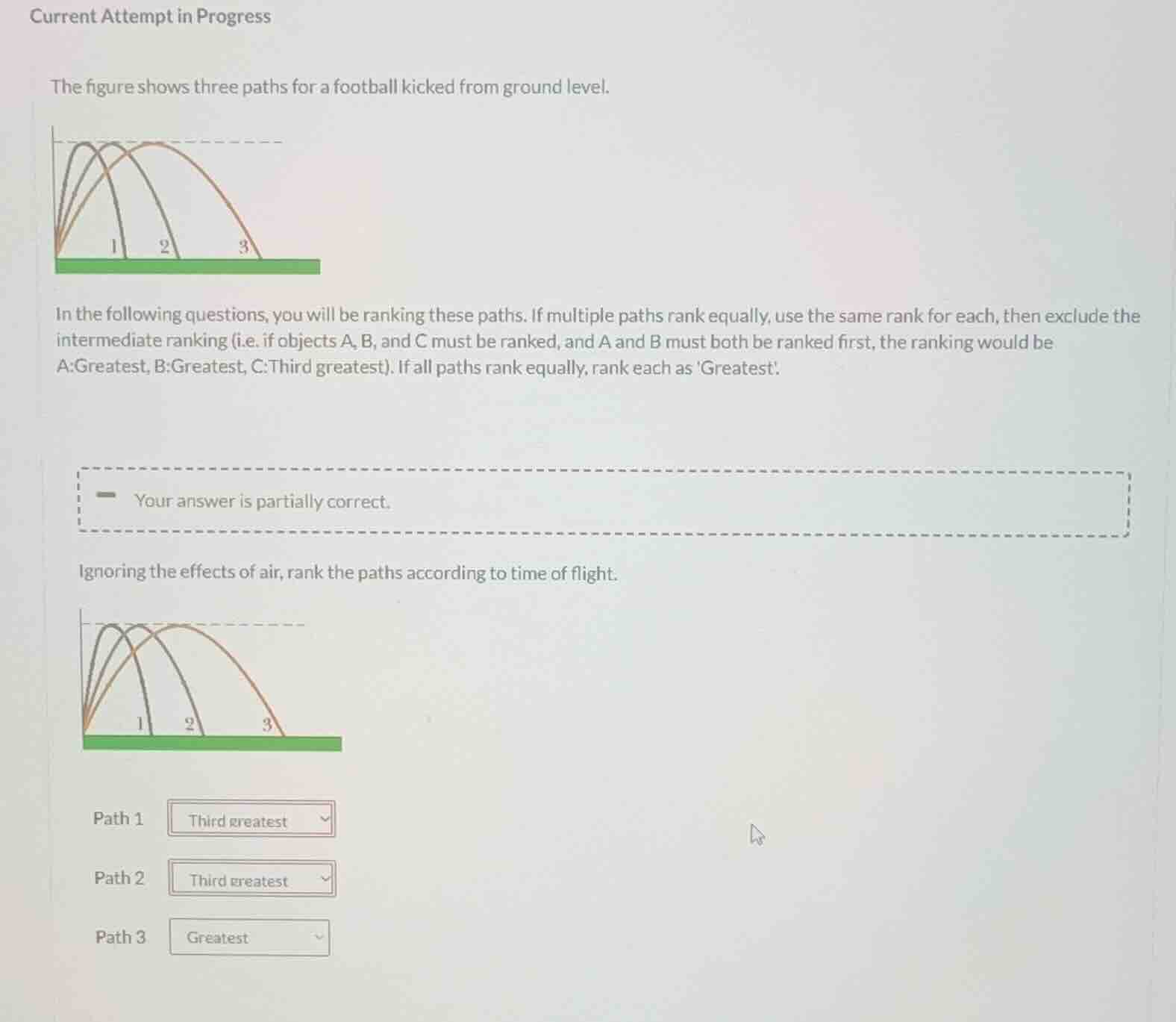 Current Attempt in Progress

The figure shows three paths for a football kicked from ground level.

1 2 3

In the following questions, you will be ranking these paths. If multiple paths rank equally, use the same rank for each, then exclude the intermediate ranking (i.e. if objects A, B, and C must be ranked, and A and B must both be ranked first, the ranking would be A:Greatest, B:Greatest, C:Third greatest). If all paths rank equally, rank each as 'Greatest'.

Your answer is partially correct.

Ignoring the effects of air, rank the paths according to time of flight.

1 2 3

Path 1 Third greatest

Path 2 Third greatest

Path 3 Greatest